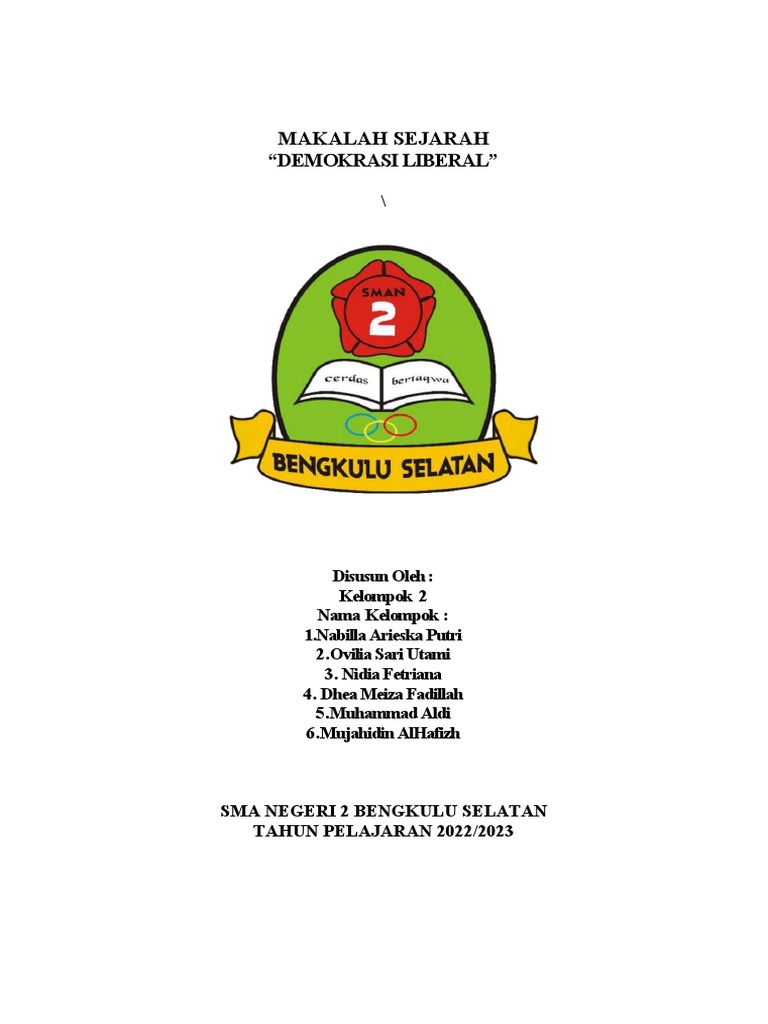 MAKALAH SEJARAH
“DEMOKRASI LIBERAL”

\

SMAN
2
cerdas bertaqwa
BENGKULU SELATAN

Disusun Oleh :
Kelompok 2
Nama Kelompok :
1.Nabilla Arieska Putri
2.Ovilia Sari Utami
3. Nidia Fetriana
4. Dhea Meiza Fadillah
5.Muhammad Aldi
6.Mujahidin AlHafizh

SMA NEGERI 2 BENGKULU SELATAN
TAHUN PELAJARAN 2022/2023